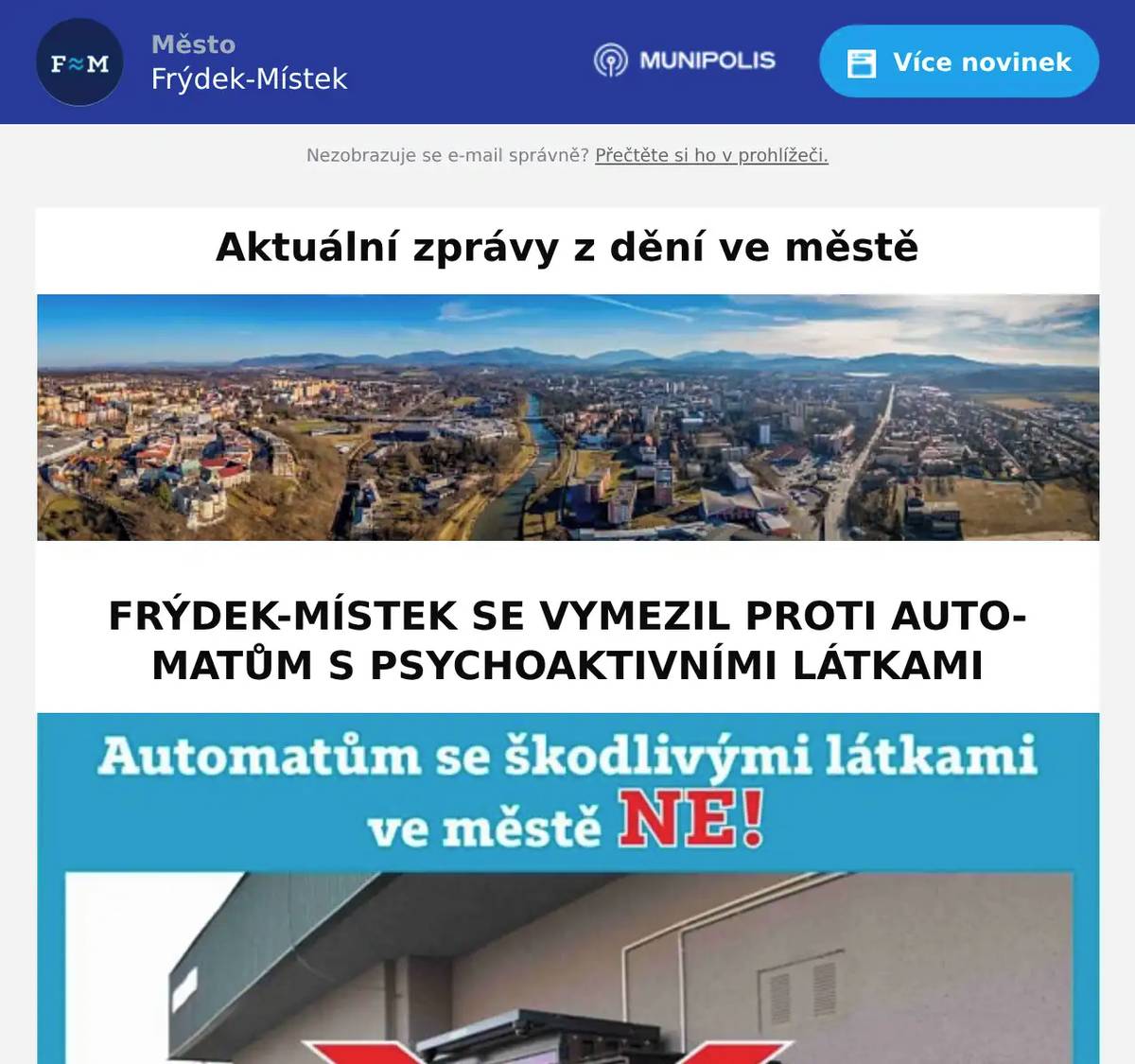 F≈M

Město
Frýdek-Místek

MUNIPOLIS

Více novinek

Nezobrazuje se e-mail správně? Přečtěte si ho v prohlížeči.

Aktuální zprávy z dění ve městě

FRÝDEK-MÍSTEK SE VYMEZIL PROTI AUTOMATŮM S PSYCHOAKTIVNÍMI LÁTKAMI

Automatům se škodlivými látkami ve městě NE!